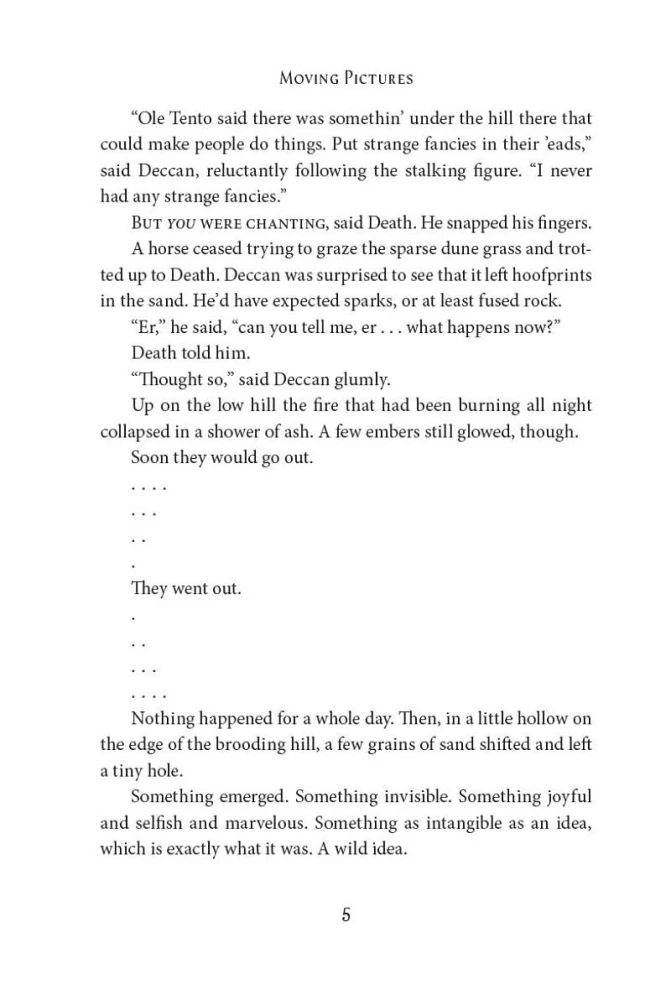 MOVING PICTURES

"Ole Tento said there was somethin' under the hill there that could make people do things. Put strange fancies in their 'eads," said Deccan, reluctantly following the stalking figure. "I never had any strange fancies."

BUT YOU WERE CHANTING, said Death. He snapped his fingers.

A horse ceased trying to graze the sparse dune grass and trotted up to Death. Deccan was surprised to see that it left hoofprints in the sand. He'd have expected sparks, or at least fused rock.

"Er," he said, "can you tell me, er . . . what happens now?"

Death told him.

"Thought so," said Deccan glumly.

Up on the low hill the fire that had been burning all night collapsed in a shower of ash. A few embers still glowed, though.

Soon they would go out.

. . . .

. . .

. .

.

They went out.

.

. .

. . .

. . . .

Nothing happened for a whole day. Then, in a little hollow on the edge of the brooding hill, a few grains of sand shifted and left a tiny hole.

Something emerged. Something invisible. Something joyful and selfish and marvelous. Something as intangible as an idea, which is exactly what it was. A wild idea.

5